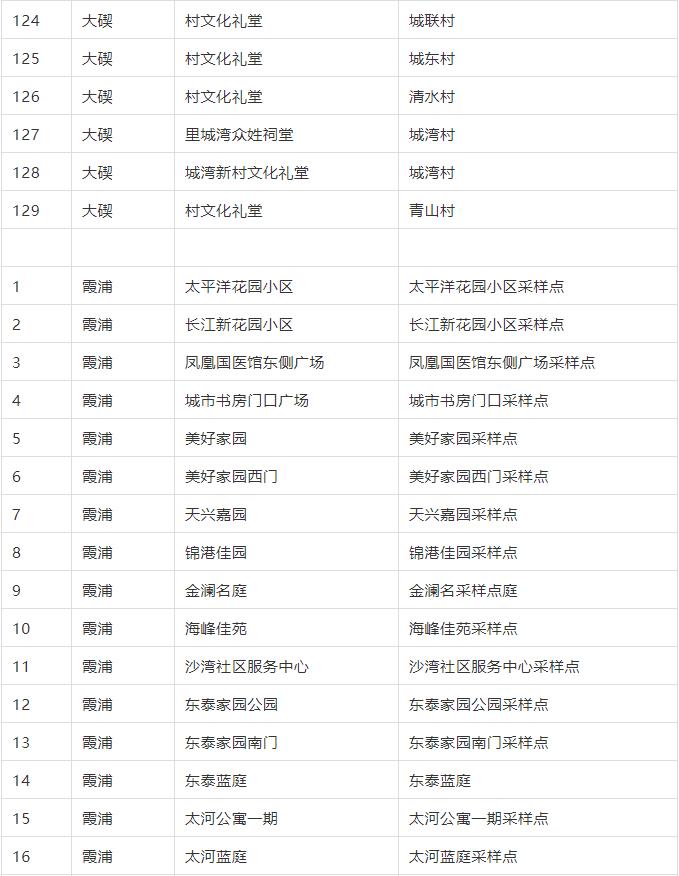 | 124 | 大碶 | 村文化礼堂 | 城联村 |
|---|---|---|---|
| 125 | 大碶 | 村文化礼堂 | 城东村 |
| 126 | 大碶 | 村文化礼堂 | 清水村 |
| 127 | 大碶 | 里城湾众姓祠堂 | 城湾村 |
| 128 | 大碶 | 城湾新村文化礼堂 | 城湾村 |
| 129 | 大碶 | 村文化礼堂 | 青山村 |
| | | | |
| 1 | 霞浦 | 太平洋花园小区 | 太平洋花园小区采样点 |
| 2 | 霞浦 | 长江新花园小区 | 长江新花园小区采样点 |
| 3 | 霞浦 | 凤凰国医馆东侧广场 | 凤凰国医馆东侧广场采样点 |
| 4 | 霞浦 | 城市书房门口广场 | 城市书房门口采样点 |
| 5 | 霞浦 | 美好家园 | 美好家园采样点 |
| 6 | 霞浦 | 美好家园西门 | 美好家园西门采样点 |
| 7 | 霞浦 | 天兴嘉园 | 天兴嘉园采样点 |
| 8 | 霞浦 | 锦港佳园 | 锦港佳园采样点 |
| 9 | 霞浦 | 金澜名庭 | 金澜名采样点庭 |
| 10 | 霞浦 | 海峰佳苑 | 海峰佳苑采样点 |
| 11 | 霞浦 | 沙湾社区服务中心 | 沙湾社区服务中心采样点 |
| 12 | 霞浦 | 东泰家园公园 | 东泰家园公园采样点 |
| 13 | 霞浦 | 东泰家园南门 | 东泰家园南门采样点 |
| 14 | 霞浦 | 东泰蓝庭 | 东泰蓝庭 |
| 15 | 霞浦 | 太河公寓一期 | 太河公寓一期采样点 |
| 16 | 霞浦 | 太河蓝庭 | 太河蓝庭采样点 |